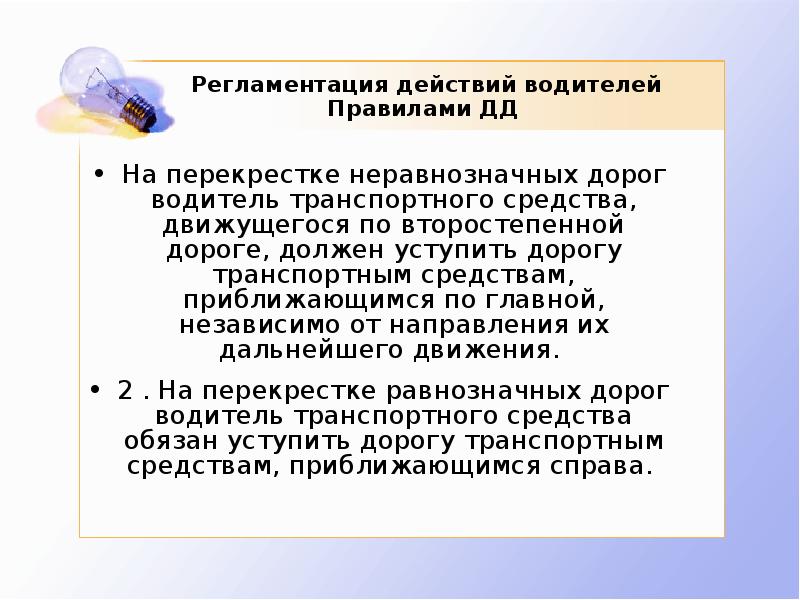 Регламентация действий водителей Правилами ДД

• На перекрестке неравнозначных дорог водитель транспортного средства, движущегося по второстепенной дороге, должен уступить дорогу транспортным средствам, приближающимся по главной, независимо от направления их дальнейшего движения.

• 2 . На перекрестке равнозначных дорог водитель транспортного средства обязан уступить дорогу транспортным средствам, приближающимся справа.